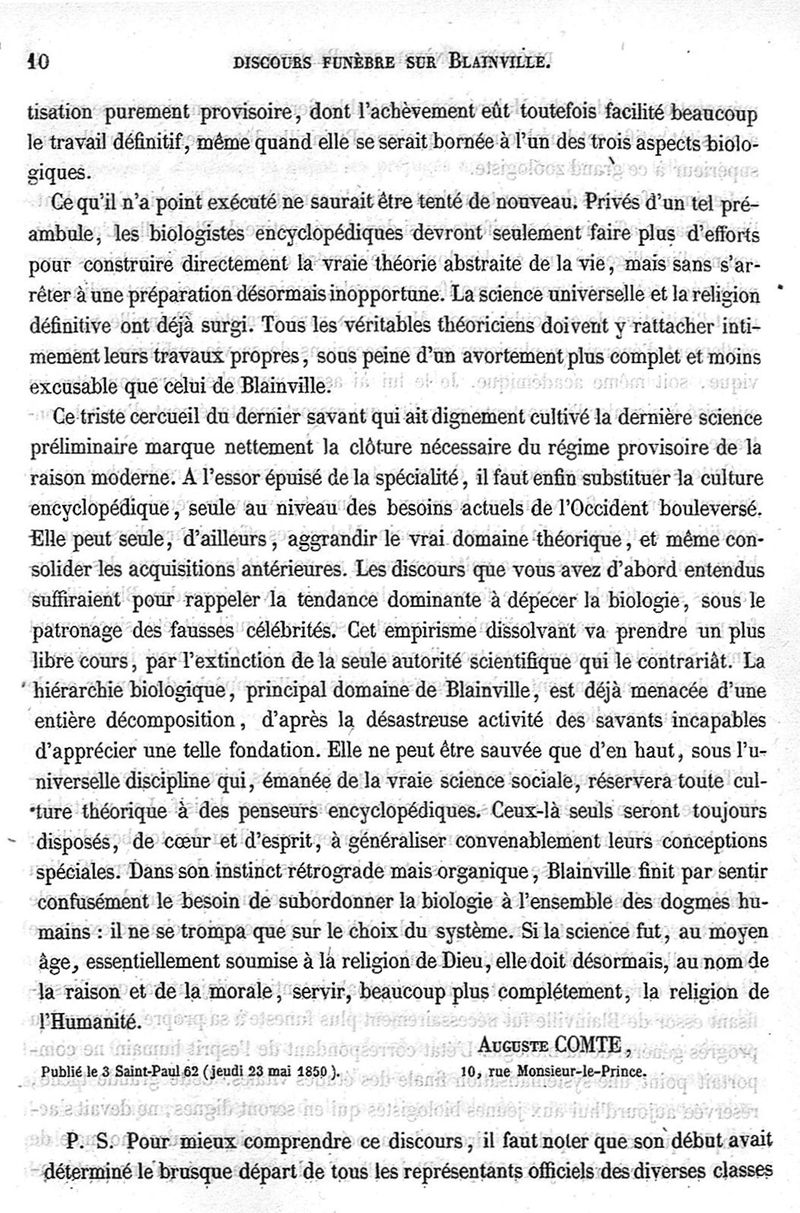 10 DISCOURS FUNÈBRE SUR BLAINVILLE.

tisation purement provisoire, dont l'achèvement eût toutefois facilité beaucoup le travail définitif, même quand elle se serait bornée à l'un des trois aspects biologiques.

Ce qu'il n'a point exécuté ne saurait être tenté de nouveau. Privés d'un tel préambule, les biologistes encyclopédiques devront seulement faire plus d'efforts pour construire directement la vraie théorie abstraite de la vie, mais sans s'arrêter à une préparation désormais inopportune. La science universelle et la religion définitive ont déjà surgi. Tous les véritables théoriciens doivent y rattacher intimement leurs travaux propres, sous peine d'un avortement plus complet et moins excusable que celui de Blainville.

Ce triste cercueil du dernier savant qui ait dignement cultivé la dernière science préliminaire marque nettement la clôture nécessaire du régime provisoire de la raison moderne. A l'essor épuisé de la spécialité, il faut enfin substituer la culture encyclopédique, seule au niveau des besoins actuels de l'Occident bouleversé. Elle peut seule, d'ailleurs, aggrandir le vrai domaine théorique, et même consolider les acquisitions antérieures. Les discours que vous avez d'abord entendus suffiraient pour rappeler la tendance dominante à dépecer la biologie, sous le patronage des fausses célébrités. Cet empirisme dissolvant va prendre un plus libre cours, par l'extinction de la seule autorité scientifique qui le contrariât. La hiérarchie biologique, principal domaine de Blainville, est déjà menacée d'une entière décomposition, d'après la désastreuse activité des savants incapables d'apprécier une telle fondation. Elle ne peut être sauvée que d'en haut, sous l'universelle discipline qui, émanée de la vraie science sociale, réservera toute culture théorique à des penseurs encyclopédiques. Ceux-là seuls seront toujours disposés, de cœur et d'esprit, à généraliser convenablement leurs conceptions spéciales. Dans son instinct rétrograde mais organique, Blainville finit par sentir confusément le besoin de subordonner la biologie à l'ensemble des dogmes humains : il ne se trompa que sur le choix du système. Si la science fut, au moyen âge, essentiellement soumise à la religion de Dieu, elle doit désormais, au nom de la raison et de la morale, servir, beaucoup plus complétement, la religion de l'Humanité.

AUGUSTE COMTE,

Publié le 3 Saint-Paul 62 (jeudi 23 mai 1850). 10, rue Monsieur-le-Prince.

P. S. Pour mieux comprendre ce discours, il faut noter que son début avait déterminé le brusque départ de tous les représentants officiels des diverses classes